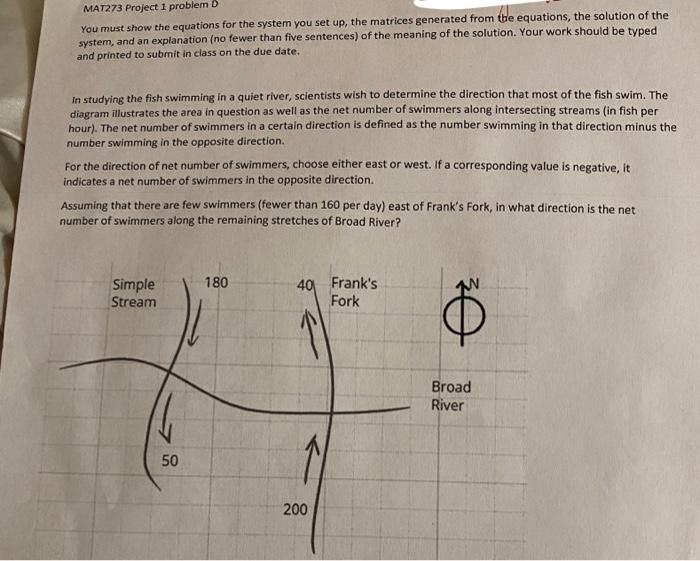 MAT273 Project 1 problem D

You must show the equations for the system you set up, the matrices generated from the equations, the solution of the system, and an explanation (no fewer than five sentences) of the meaning of the solution. Your work should be typed and printed to submit in class on the due date.

In studying the fish swimming in a quiet river, scientists wish to determine the direction that most of the fish swim. The diagram illustrates the area in question as well as the net number of swimmers along intersecting streams (in fish per hour). The net number of swimmers in a certain direction is defined as the number swimming in that direction minus the number swimming in the opposite direction.

For the direction of net number of swimmers, choose either east or west. If a corresponding value is negative, it indicates a net number of swimmers in the opposite direction.

Assuming that there are few swimmers (fewer than 160 per day) east of Frank's Fork, in what direction is the net number of swimmers along the remaining stretches of Broad River?

Simple
Stream

180

40

Frank's
Fork

N

Broad
River

50

200